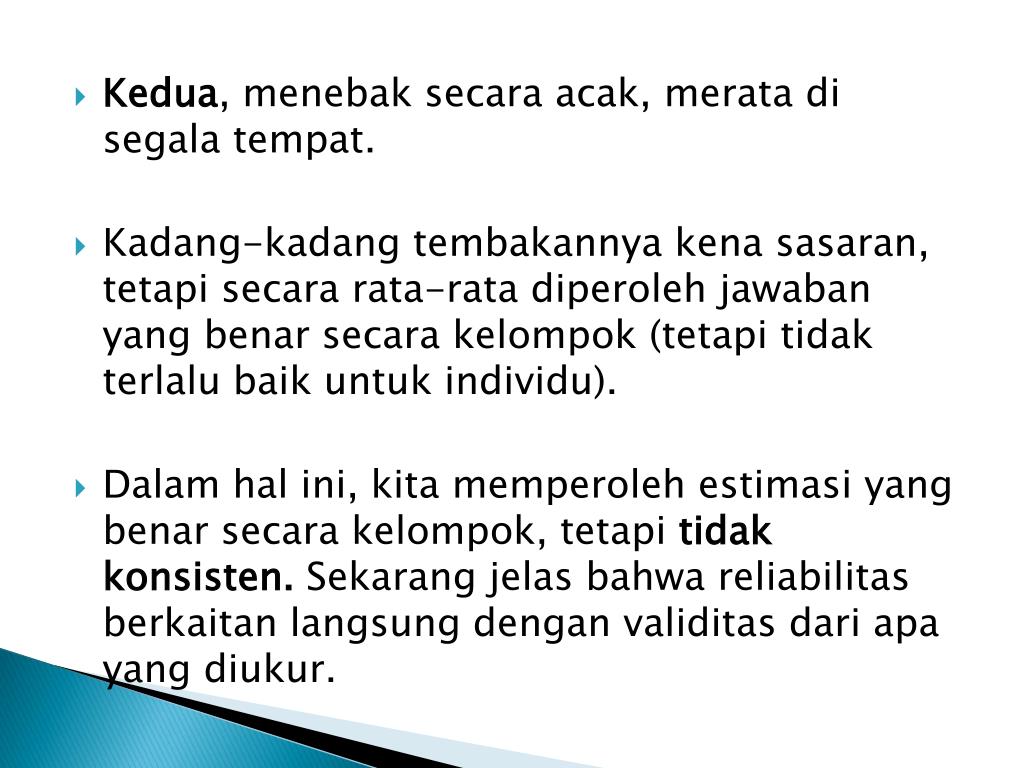 Kedua, menebak secara acak, merata di segala tempat.

Kadang-kadang tembakannya kena sasaran, tetapi secara rata-rata diperoleh jawaban yang benar secara kelompok (tetapi tidak terlalu baik untuk individu).

Dalam hal ini, kita memperoleh estimasi yang benar secara kelompok, tetapi tidak konsisten. Sekarang jelas bahwa reliabilitas berkaitan langsung dengan validitas dari apa yang diukur.